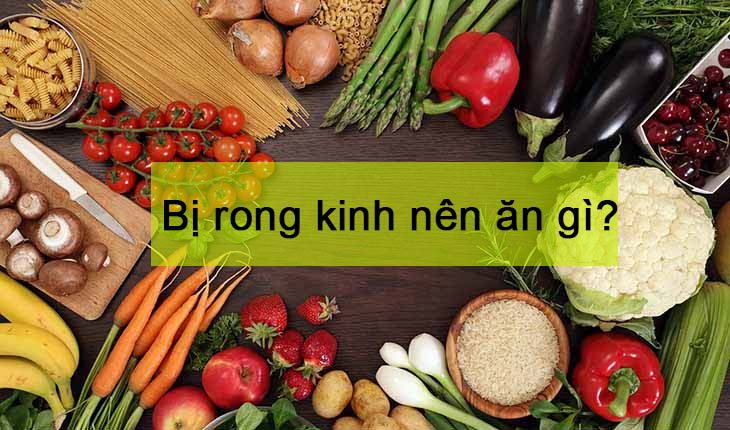 Bị rong kinh nên ăn gì?